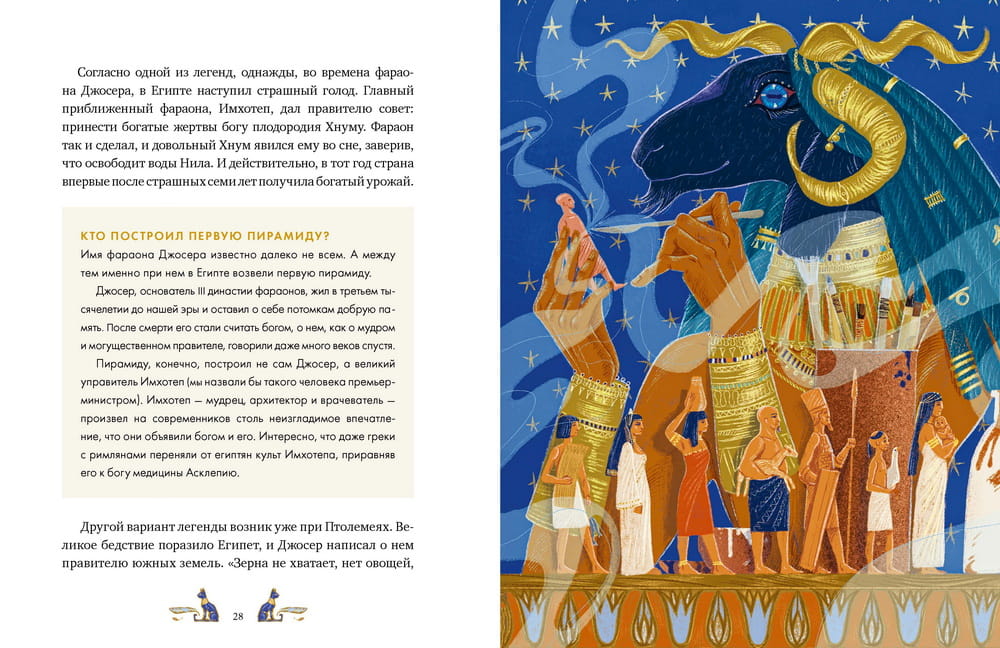 Согласно одной из легенд, однажды, во времена фараона Джосера, в Египте наступил страшный голод. Главный приближенный фараона, Имхотеп, дал правителю совет: принести богатые жертвы богу плодородия Хнуму. Фараон так и сделал, и довольный Хнум явился ему во сне, заверив, что освободит воды Нила. И действительно, в тот год страна впервые после страшных семи лет получила богатый урожай.

КТО ПОСТРОИЛ ПЕРВУЮ ПИРАМИДУ?
Имя фараона Джосера известно далеко не всем. А между тем именно при нем в Египте возвели первую пирамиду.

Джосер, основатель III династии фараонов, жил в третьем тысячелетии до нашей эры и оставил о себе потомкам добрую память. После смерти его стали считать богом, о нем, как о мудром и могущественном правителе, говорили даже много веков спустя.

Пирамиду, конечно, построил не сам Джосер, а великий управитель Имхотеп (мы назвали бы такого человека премьер-министром). Имхотеп — мудрец, архитектор и врачеватель — произвел на современников столь неизгладимое впечатление, что они объявили богом и его. Интересно, что даже греки с римлянами переняли от египтян культ Имхотепа, приравняв его к богу медицины Асклепию.

Другой вариант легенды возник уже при Птолемеях. Великое бедствие поразило Египет, и Джосер написал о нем правителю южных земель. «Зерна не хватает, нет овощей,

28